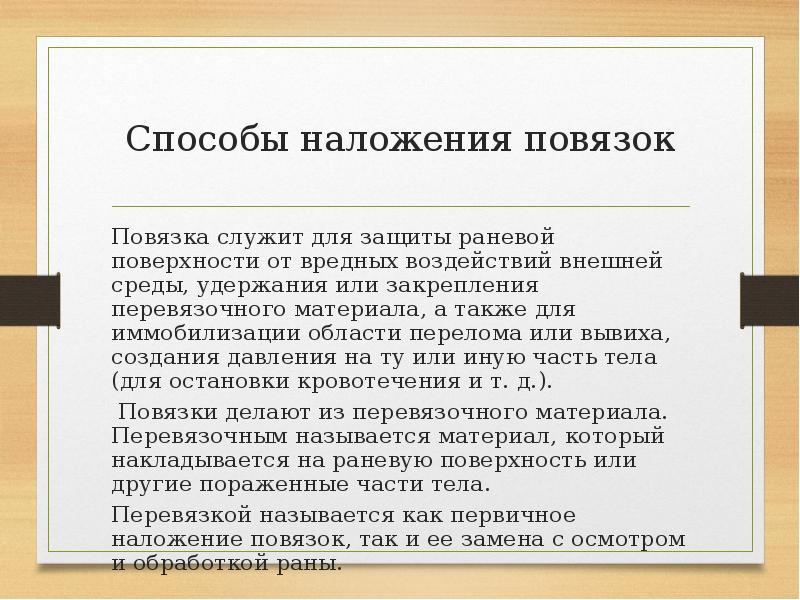 Способы наложения повязок

Повязка служит для защиты раневой поверхности от вредных воздействий внешней среды, удержания или закрепления перевязочного материала, а также для иммобилизации области перелома или вывиха, создания давления на ту или иную часть тела (для остановки кровотечения и т. д.).

Повязки делают из перевязочного материала. Перевязочным называется материал, который накладывается на раневую поверхность или другие пораженные части тела.

Перевязкой называется как первичное наложение повязок, так и ее замена с осмотром и обработкой раны.